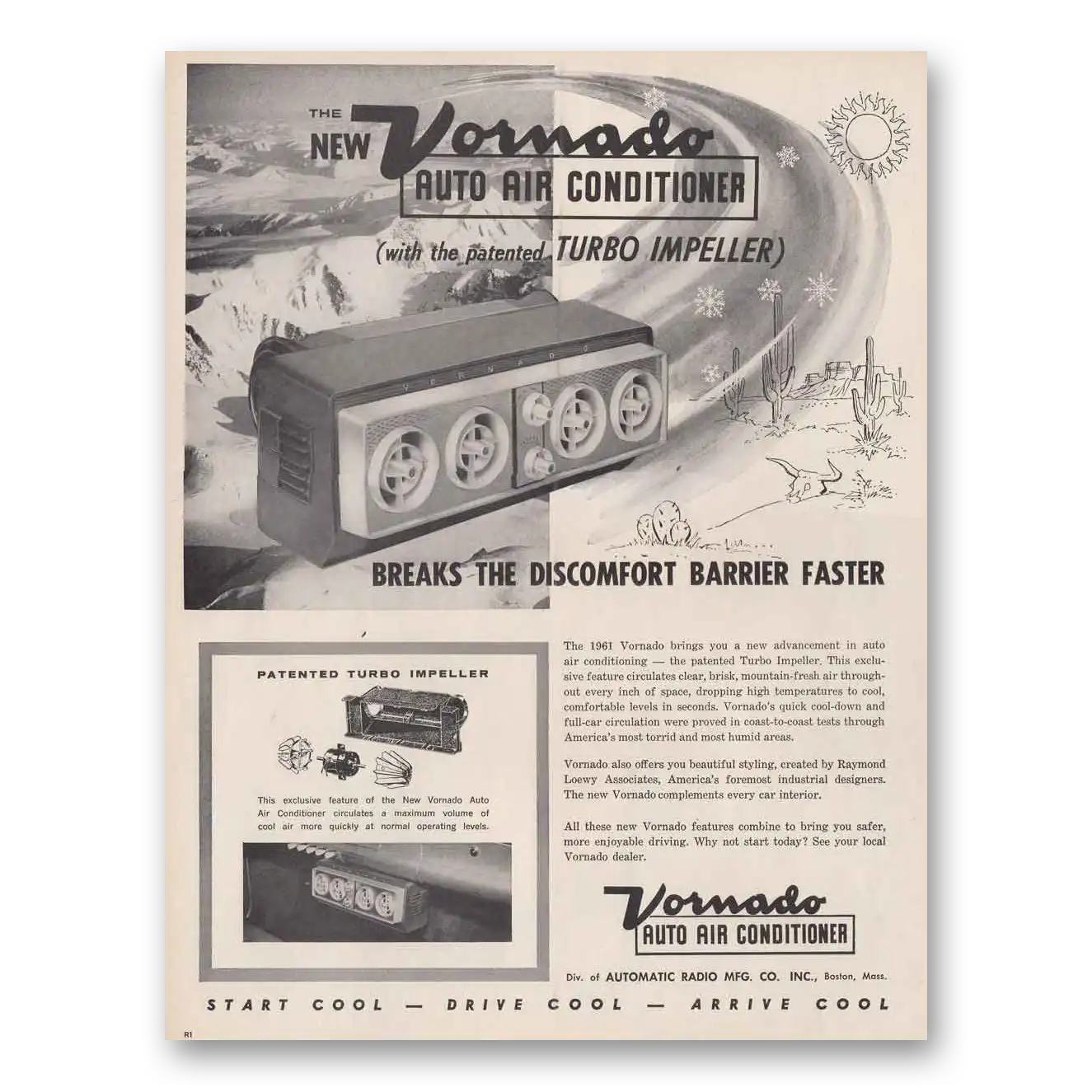 THE NEW Vornado
AUTO AIR CONDITIONER
(with the patented TURBO IMPELLER)

VORNADO

BREAKS THE DISCOMFORT BARRIER FASTER

PATENTED TURBO IMPELLER

This exclusive feature of the New Vornado Auto Air Conditioner circulates a maximum volume of cool air more quickly at normal operating levels.

The 1961 Vornado brings you a new advancement in auto air conditioning — the patented Turbo Impeller. This exclusive feature circulates clear, brisk, mountain-fresh air throughout every inch of space, dropping high temperatures to cool, comfortable levels in seconds. Vornado's quick cool-down and full-car circulation were proved in coast-to-coast tests through America's most torrid and most humid areas.

Vornado also offers you beautiful styling, created by Raymond Loewy Associates, America's foremost industrial designers. The new Vornado complements every car interior.

All these new Vornado features combine to bring you safer, more enjoyable driving. Why not start today? See your local Vornado dealer.

Vornado
AUTO AIR CONDITIONER

Div. of AUTOMATIC RADIO MFG. CO. INC., Boston, Mass.

START COOL — DRIVE COOL — ARRIVE COOL

R1